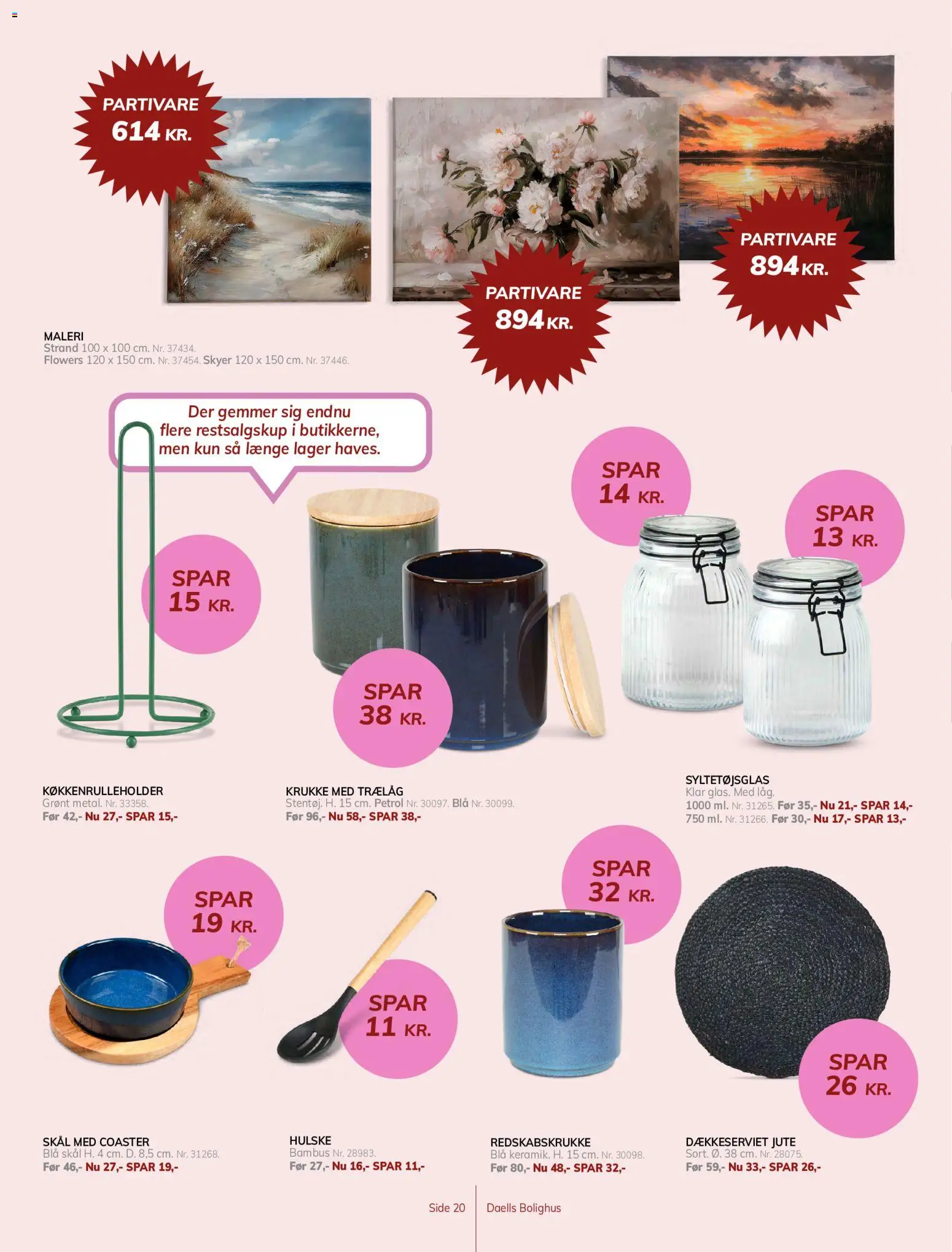 PARTIVARE
614 KR.

PARTIVARE
894 KR.

PARTIVARE
894 KR.

MALERI
Strand 100 x 100 cm. Nr. 37434.
Flowers 120 x 150 cm. Nr. 37454. Skyer 120 x 150 cm. Nr. 37446.

Der gemmer sig endnu flere restsalgskup i butikkerne, men kun så længe lager haves.

SPAR 15 KR.

SPAR 38 KR.

SPAR 14 KR.

SPAR 13 KR.

KØKKENRULLEHOLDER
Grønt metal. Nr. 33358.
Før 42,- Nu 27,- SPAR 15,-

KRUKKE MED TRÆLÅG
Stentøj. H. 15 cm. Petrol Nr. 30097. Blå Nr. 30099.
Før 96,- Nu 58,- SPAR 38,-

SYLTETØJSGLAS
Klar glas. Med låg.
1000 ml. Nr. 31265. Før 35,- Nu 21,- SPAR 14,-
750 ml. Nr. 31266. Før 30,- Nu 17,- SPAR 13,-

SPAR 19 KR.

SPAR 11 KR.

SPAR 32 KR.

SPAR 26 KR.

SKÅL MED COASTER
Blå skål H. 4 cm. D. 8,5 cm. Nr. 31268.
Før 46,- Nu 27,- SPAR 19,-

HULSKE
Bambus Nr. 28983.
Før 27,- Nu 16,- SPAR 11,-

REDSKABSKRUKKE
Blå keramik. H. 15 cm. Nr. 30098.
Før 80,- Nu 48,- SPAR 32,-

DÆKKESERVIET JUTE
Sort. Ø. 38 cm. Nr. 28075.
Før 59,- Nu 33,- SPAR 26,-

Side 20 Daells Bolighus